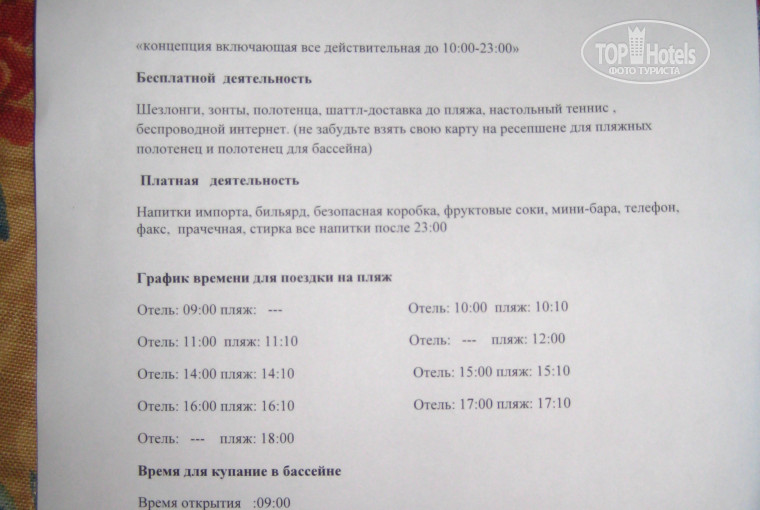 «концепция включающая все действительная до 10:00-23:00»

Бесплатной деятельность

Шезлонги, зонты, полотенца, шаттл-доставка до пляжа, настольный теннис , беспроводной интернет. (не забудьте взять свою карту на ресепшене для пляжных полотенец и полотенец для бассейна)

Платная деятельность

Напитки импорта, бильярд, безопасная коробка, фруктовые соки, мини-бара, телефон, факс, прачечная, стирка все напитки после 23:00

График времени для поездки на пляж

Отель: 09:00 пляж: ---

Отель: 11:00 пляж: 11:10

Отель: 14:00 пляж: 14:10

Отель: 16:00 пляж: 16:10

Отель: --- пляж: 18:00

Отель: 10:00 пляж: 10:10

Отель: --- пляж: 12:00

Отель: 15:00 пляж: 15:10

Отель: 17:00 пляж: 17:10

Время для купание в бассейне

Время открытия :09:00

TOP Hotels
ФОТО ТУРИСТА